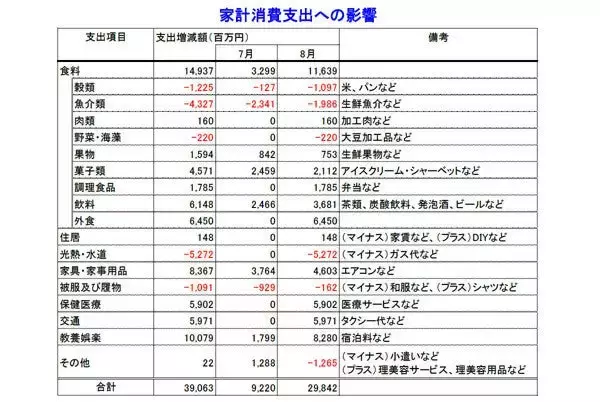 家計消費支出への影響

| 支出項目 | 支出増減額（百万円） | 7月 | 8月 | 備考 |
|---|---|---|---|---|
| 食料 | 14,937 | 3,299 | 11,639 | |
| 穀類 | −1,225 | −127 | −1,097 | 米、パンなど |
| 魚介類 | −4,327 | −2,341 | −1,986 | 生鮮魚介など |
| 肉類 | 160 | 0 | 160 | 加工肉など |
| 野菜・海藻 | −220 | 0 | −220 | 大豆加工品など |
| 果物 | 1,594 | 842 | 753 | 生鮮果物など |
| 菓子類 | 4,571 | 2,459 | 2,112 | アイスクリーム・シャーベットなど |
| 調理食品 | 1,785 | 0 | 1,785 | 弁当など |
| 飲料 | 6,148 | 2,466 | 3,681 | 茶類、炭酸飲料、発泡酒、ビールなど |
| 外食 | 6,450 | 0 | 6,450 | |
| 住居 | 148 | 0 | 148 | （マイナス）家賃など、（プラス）DIYなど |
| 光熱・水道 | −5,272 | 0 | −5,272 | （マイナス）ガス代など |
| 家具・家事用品 | 8,367 | 3,764 | 4,603 | エアコンなど |
| 被服及び履物 | −1,091 | −929 | −162 | （マイナス）和服など、（プラス）シャツなど |
| 保健医療 | 5,902 | 0 | 5,902 | 医療サービスなど |
| 交通 | 5,971 | 0 | 5,971 | タクシー代など |
| 教養娯楽 | 10,079 | 1,799 | 8,280 | 宿泊料など |
| その他 | 22 | 1,288 | −1,265 | （マイナス）小遣いなど （プラス）理美容サービス、理美容用品など |
| 合計 | 39,063 | 9,220 | 29,842 | |